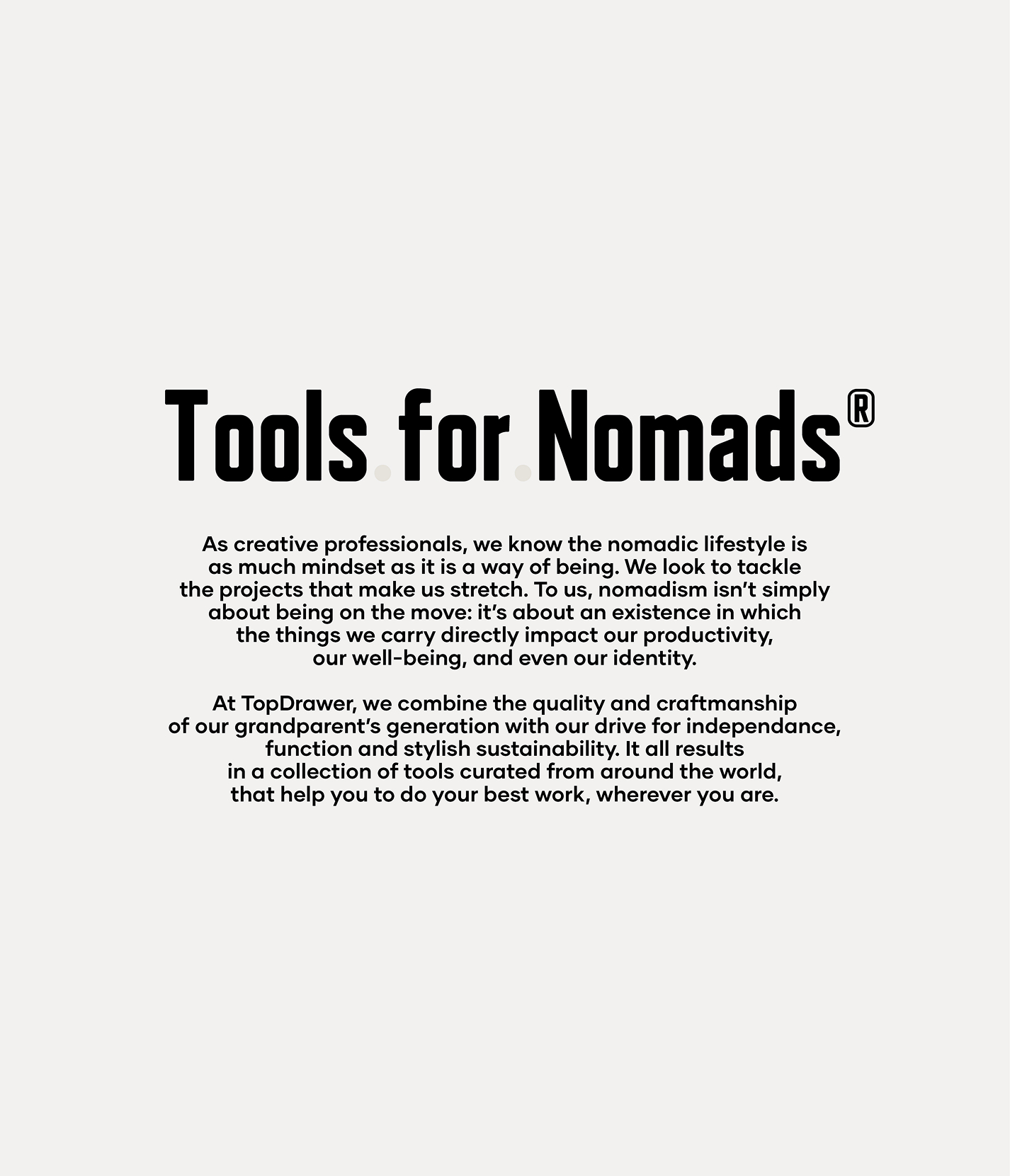 Tools.for.Nomads®

As creative professionals, we know the nomadic lifestyle is as much mindset as it is a way of being. We look to tackle the projects that make us stretch. To us, nomadism isn’t simply about being on the move: it’s about an existence in which the things we carry directly impact our productivity, our well-being, and even our identity.

At TopDrawer, we combine the quality and craftmanship of our grandparent’s generation with our drive for independance, function and stylish sustainability. It all results in a collection of tools curated from around the world, that help you to do your best work, wherever you are.